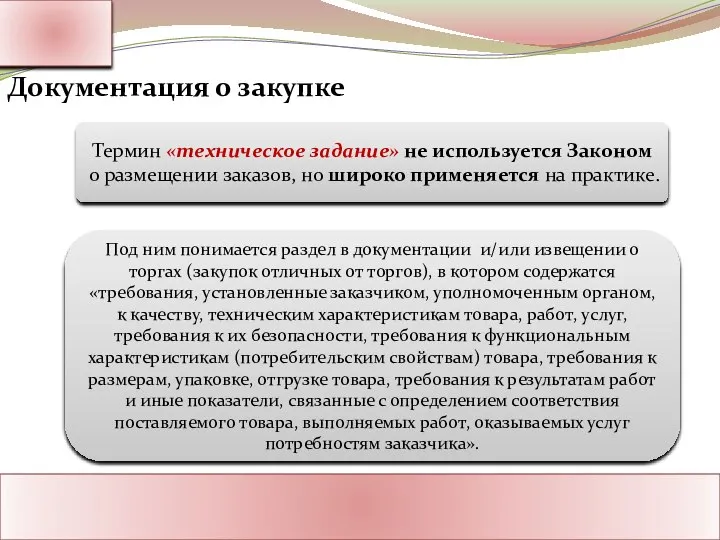 Документация о закупке

Термин «техническое задание» не используется Законом о размещении заказов, но широко применяется на практике.

Под ним понимается раздел в документации и/или извещении о торгах (закупок отличных от торгов), в котором содержатся «требования, установленные заказчиком, уполномоченным органом, к качеству, техническим характеристикам товара, работ, услуг, требования к их безопасности, требования к функциональным характеристикам (потребительским свойствам) товара, требования к размерам, упаковке, отгрузке товара, требования к результатам работ и иные показатели, связанные с определением соответствия поставляемого товара, выполняемых работ, оказываемых услуг потребностям заказчика».